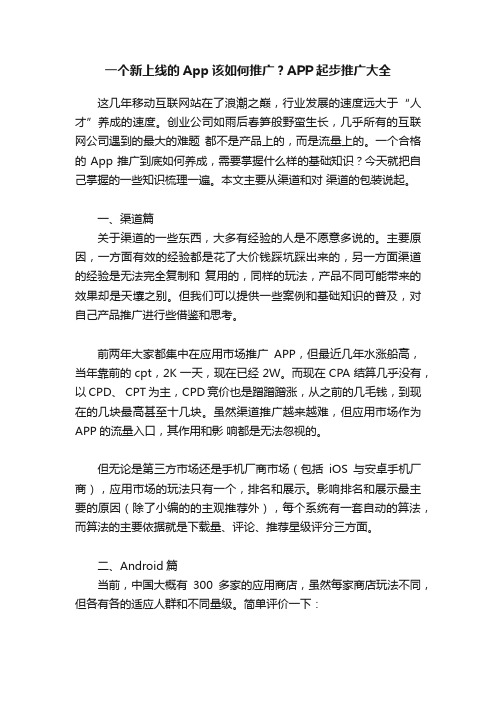 一个新上线的 App 该如何推广？APP 起步推广大全

这几年移动互联网站在了浪潮之巅，行业发展的速度远大于“人才”养成的速度。创业公司如雨后春笋般野蛮生长，几乎所有的互联网公司遇到的最大的难题 都不是产品上的，而是流量上的。一个合格的 App 推广到底如何养成，需要掌握什么样的基础知识？今天就把自己掌握的一些知识梳理一遍。本文主要从渠道和对 渠道的包装说起。

一、渠道篇
关于渠道的一些东西，大多有经验的人是不愿意多说的。主要原因，一方面有效的经验都是花了大价钱踩坑踩出来的，另一方面渠道的经验是无法完全复制和 复用的，同样的玩法，产品不同可能带来的效果却是天壤之别。但我们可以提供一些案例和基础知识的普及，对自己产品推广进行些借鉴和思考。

前两年大家都集中在应用市场推广 APP，但最近几年水涨船高，当年靠前的 cpt，2K 一天，现在已经 2W。而现在 CPA 结算几乎没有，以 CPD、 CPT 为主，CPD 竞价也是蹭蹭蹭涨，从之前的几毛钱，到现在的几块最高甚至十几块。虽然渠道推广越来越难，但应用市场作为 APP 的流量入口，其作用和影 响都是无法忽视的。

但无论是第三方市场还是手机厂商市场（包括 iOS 与安卓手机厂商），应用市场的玩法只有一个，排名和展示。影响排名和展示最主要的原因（除了小编的的主观推荐外），每个系统有一套自动的算法，而算法的主要依据就是下载量、评论、推荐星级评分三方面。

二、Android 篇
当前，中国大概有 300 多家的应用商店，虽然每家商店玩法不同，但各有各的适应人群和不同量级。简单评价一下：